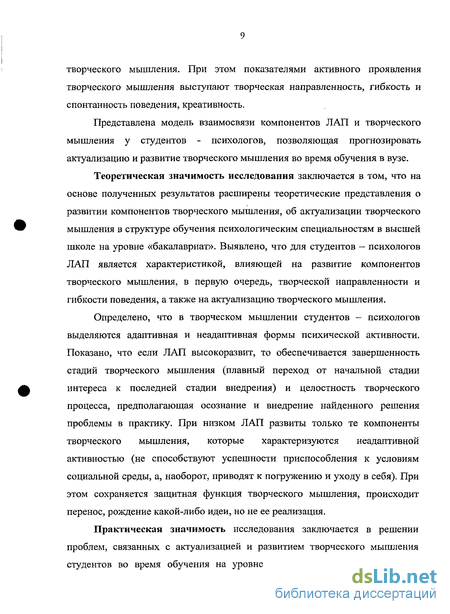 9

творческого мышления. При этом показателями активного проявления творческого мышления выступают творческая направленность, гибкость и спонтанность поведения, креативность.

Представлена модель взаимосвязи компонентов ЛАП и творческого мышления у студентов - психологов, позволяющая прогнозировать актуализацию и развитие творческого мышления во время обучения в вузе.

Теоретическая значимость исследования заключается в том, что на основе полученных результатов расширены теоретические представления о развитии компонентов творческого мышления, об актуализации творческого мышления в структуре обучения психологическим специальностям в высшей школе на уровне «бакалавриат». Выявлено, что для студентов – психологов ЛАП является характеристикой, влияющей на развитие компонентов творческого мышления, в первую очередь, творческой направленности и гибкости поведения, а также на актуализацию творческого мышления.

Определено, что в творческом мышлении студентов – психологов выделяются адаптивная и неадаптивная формы психической активности. Показано, что если ЛАП высокоразвит, то обеспечивается завершенность стадий творческого мышления (плавный переход от начальной стадии интереса к последней стадии внедрения) и целостность творческого процесса, предполагающая осознание и внедрение найденного решения проблемы в практику. При низком ЛАП развиты только те компоненты творческого мышления, которые характеризуются неадаптивной активностью (не способствуют успешности приспособления к условиям социальной среды, а, наоборот, приводят к погружению и уходу в себя). При этом сохраняется защитная функция творческого мышления, происходит перенос, рождение какой-либо идеи, но не ее реализация.

Практическая значимость исследования заключается в решении проблем, связанных с актуализацией и развитием творческого мышления студентов во время обучения на уровне

dsLib.net
библиотека диссертаций